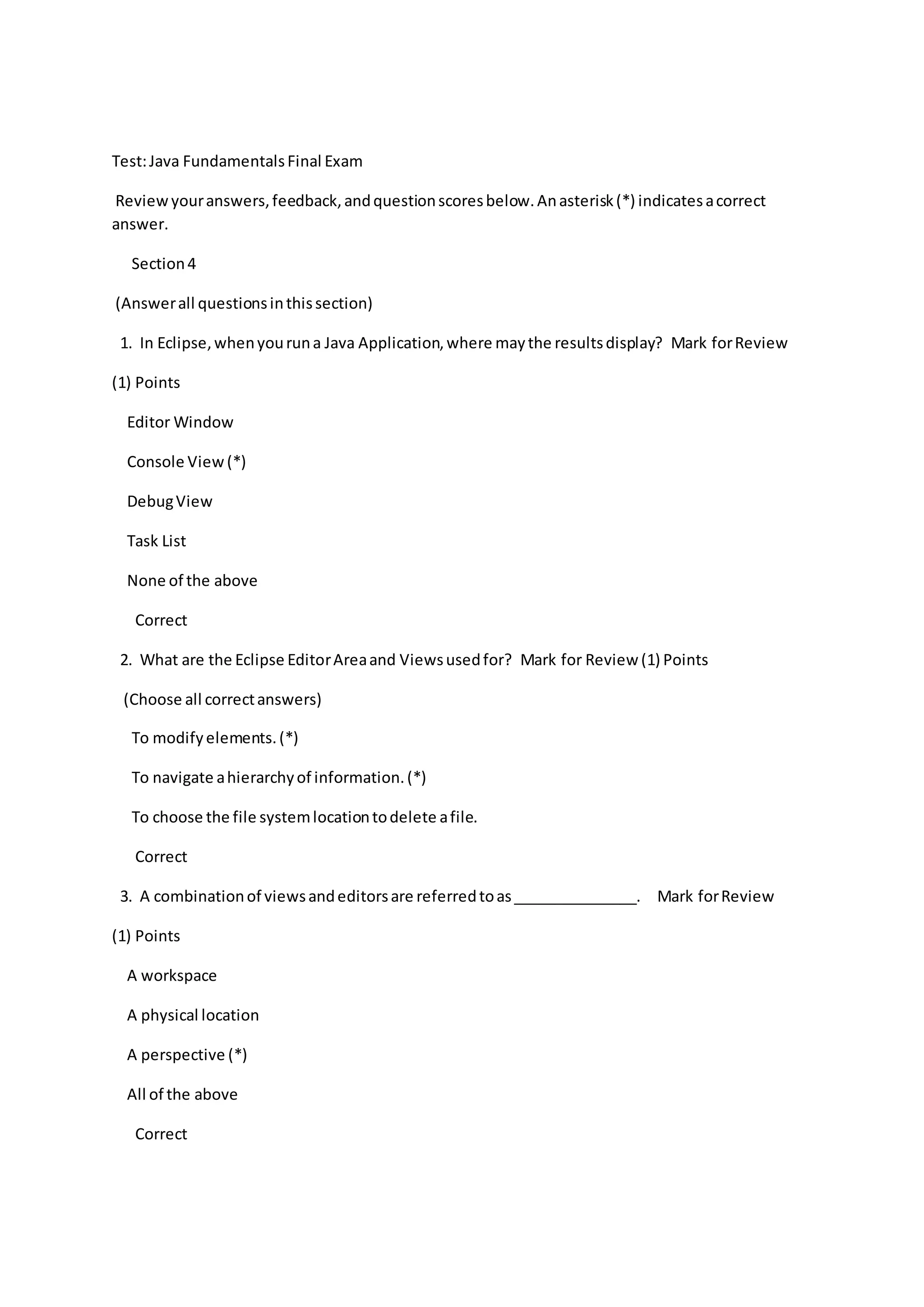 Test: Java Fundamentals Final Exam

Review your answers, feedback, and question scores below. An asterisk (*) indicates a correct answer.

Section 4

(Answer all questions in this section)

1. In Eclipse, when you run a Java Application, where may the results display? Mark for Review

(1) Points

Editor Window

Console View (*)

Debug View

Task List

None of the above

Correct

2. What are the Eclipse Editor Area and Views used for? Mark for Review (1) Points

(Choose all correct answers)

To modify elements. (*)

To navigate a hierarchy of information. (*)

To choose the file system location to delete a file.

Correct

3. A combination of views and editors are referred to as _______________. Mark for Review

(1) Points

A workspace

A physical location

A perspective (*)

All of the above

Correct